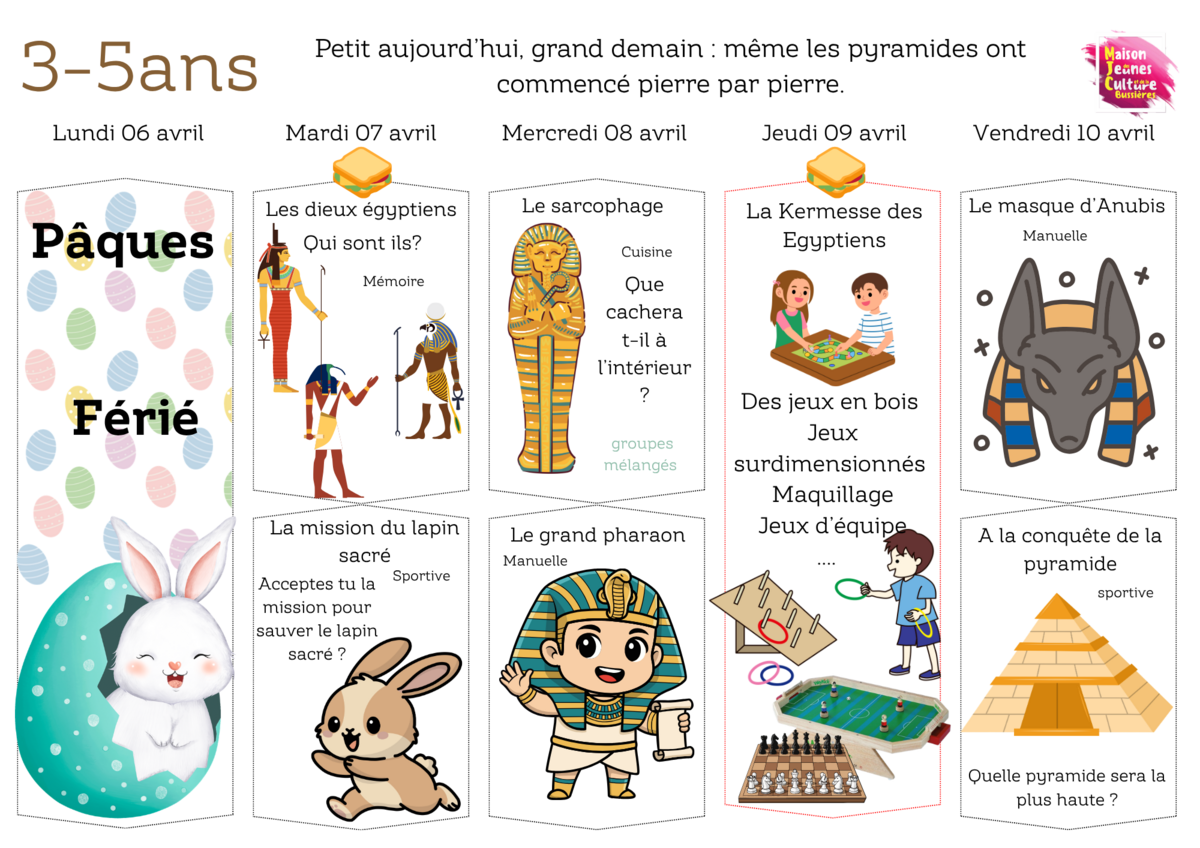 3-5ans

Petit aujourd'hui, grand demain : même les pyramides ont commencé pierre par pierre.

Maison Jeunes Culture Bussières

Lundi 06 avril

Pâques

Férié

Mardi 07 avril

Les dieux égyptiens

Qui sont ils?

Mémoire

La mission du lapin sacré

Sportive

Acceptes tu la mission pour sauver le lapin sacré ?

Mercredi 08 avril

Le sarcophage

Cuisine

Que cachera t-il à l'intérieur ?

groupes mélangés

Le grand pharaon

Manuelle

Jeudi 09 avril

La Kermesse des Egyptiens

Des jeux en bois
Jeux surdimensionnés
Maquillage
Jeux d'équipe
....

Vendredi 10 avril

Le masque d'Anubis

Manuelle

A la conquête de la pyramide

sportive

Quelle pyramide sera la plus haute ?